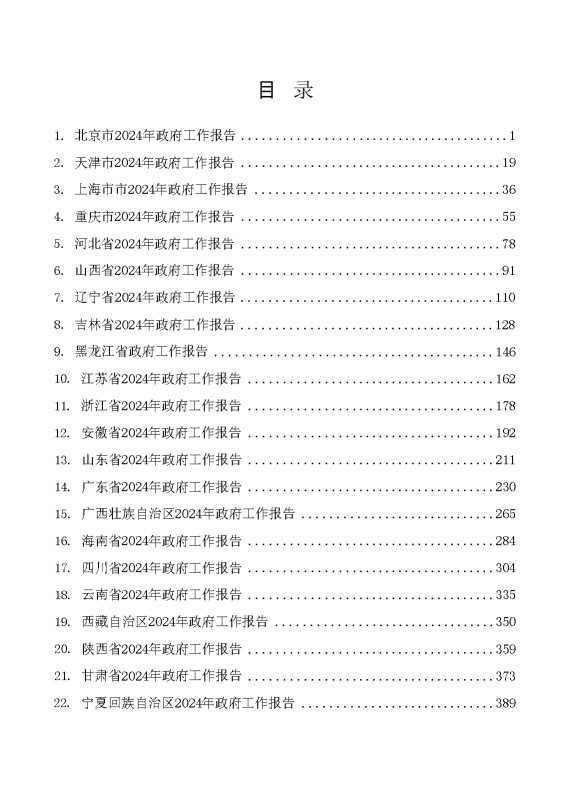 目 录

1. 北京市2024年政府工作报告 ........................................ 1
2. 天津市2024年政府工作报告 ........................................ 19
3. 上海市市2024年政府工作报告 ........................................ 36
4. 重庆市2024年政府工作报告 ........................................ 55
5. 河北省2024年政府工作报告 ........................................ 78
6. 山西省2024年政府工作报告 ........................................ 91
7. 辽宁省2024年政府工作报告 ........................................ 110
8. 吉林省2024年政府工作报告 ........................................ 128
9. 黑龙江省政府工作报告 ........................................ 146
10. 江苏省2024年政府工作报告 ........................................ 162
11. 浙江省2024年政府工作报告 ........................................ 178
12. 安徽省2024年政府工作报告 ........................................ 192
13. 山东省2024年政府工作报告 ........................................ 211
14. 广东省2024年政府工作报告 ........................................ 230
15. 广西壮族自治区2024年政府工作报告 ........................................ 265
16. 海南省2024年政府工作报告 ........................................ 284
17. 四川省2024年政府工作报告 ........................................ 304
18. 云南省2024年政府工作报告 ........................................ 335
19. 西藏自治区2024年政府工作报告 ........................................ 350
20. 陕西省2024年政府工作报告 ........................................ 359
21. 甘肃省2024年政府工作报告 ........................................ 373
22. 宁夏回族自治区2024年政府工作报告 ........................................ 389